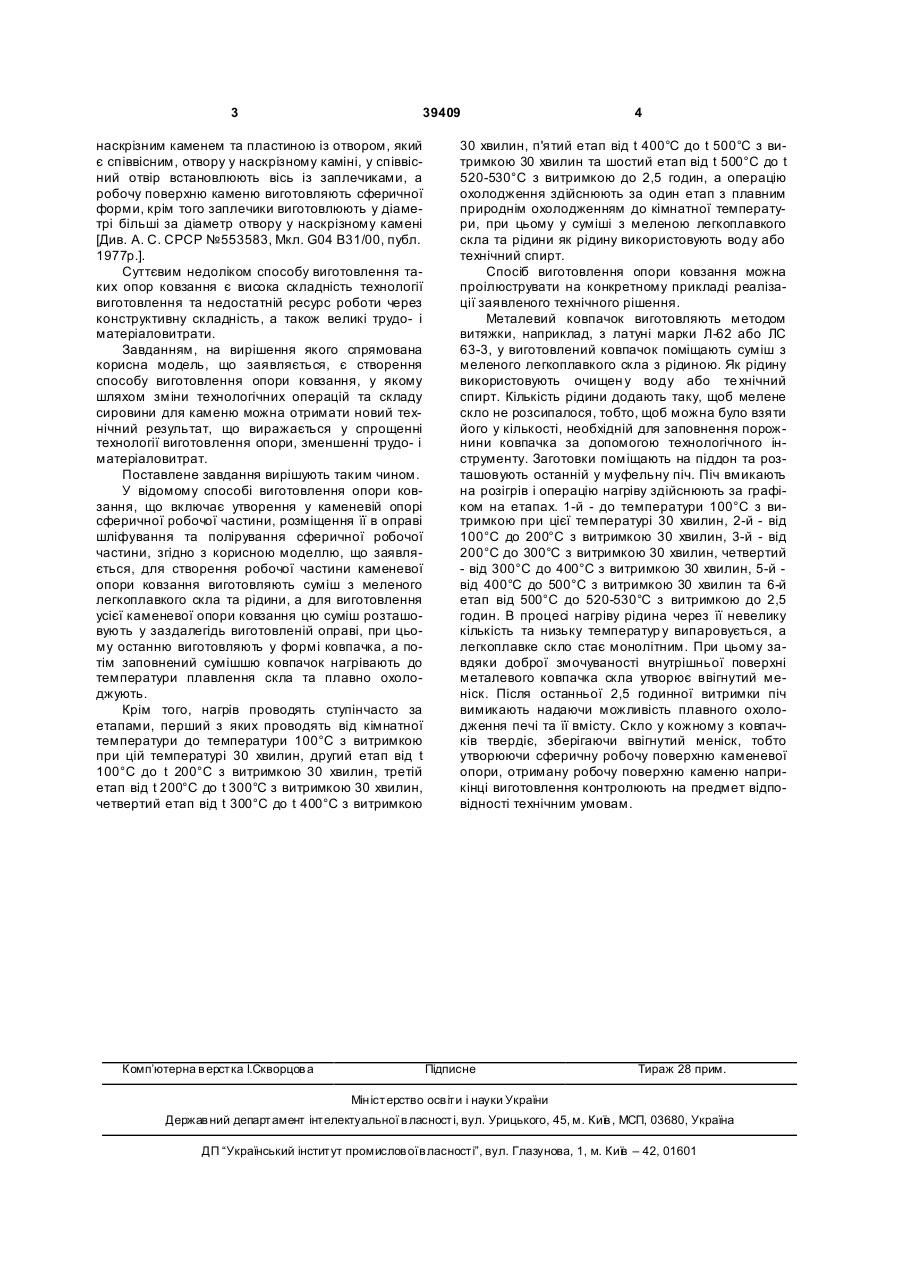 3 39409 4

наскрізним каменем та пластиною із отвором, який є співвісним, отвору у наскрізному камені, у співвісний отвір встановлюють вісь із заплечиками, а робочу поверхню каменю виготовляють сферичної форми, крім того заплечики виготовлюють у діаметрі більші за діаметр отвору у наскрізному камені [Див. А. С. СРСР №553583, Мкл. G04 B31/00, публ. 1977р.].

Суттєвим недоліком способу виготовлення таких опор ковзання є висока складність технології виготовлення та недостатній ресурс роботи через конструктивну складність, а також великі трудо- і матеріаловитрати.

Завданням, на вирішення якого спрямована корисна модель, що заявляється, є створення способу виготовлення опори ковзання, у якому шляхом зміни технологічних операцій та складу сировини для каменю можна отримати новий технічний результат, що виражається у спрощенні технології виготовлення опори, зменшенні трудо- і матеріаловитрат.

Поставлене завдання вирішують таким чином.

У відомому способі виготовлення опори ковзання, що включає утворення у каменевій опорі сферичної робочої частини, розміщення її в оправі шліфування та полірування сферичної робочої частини, згідно з корисною моделлю, що заявляється, для створення робочої частини каменевої опори ковзання виготовляють суміш з меленого легкоплавкого скла та рідини, а для виготовлення усієї каменевої опори ковзання цю суміш розташовують у заздалегідь виготовленій оправі, при цьому останню виготовляють у формі ковпачка, а потім заповнений сумішшю ковпачок нагрівають до температури плавлення скла та плавно охолоджують.

Крім того, нагрів проводять ступінчасто за етапами, перший з яких проводять від кімнатної температури до температури 100°С з витримкою при цій температурі 30 хвилин, другий етап від t 100°С до t 200°С з витримкою 30 хвилин, третій етап від t 200°С до t 300°С з витримкою 30 хвилин, четвертий етап від t 300°С до t 400°С з витримкою

30 хвилин, п'ятий етап від t 400°С до t 500°С з витримкою 30 хвилин та шостий етап від t 500°С до t 520-530°С з витримкою до 2,5 годин, а операцію охолодження здійснюють за один етап з плавним природнім охолодженням до кімнатної температури, при цьому у суміші з меленою легкоплавкого скла та рідини як рідину використовують воду або технічний спирт.

Спосіб виготовлення опори ковзання можна проілюструвати на конкретному прикладі реалізації заявленого технічного рішення.

Металевий ковпачок виготовляють методом витяжки, наприклад, з латуні марки Л-62 або ЛС 63-3, у виготовлений ковпачок поміщають суміш з меленого легкоплавкого скла з рідиною. Як рідину використовують очищену воду або технічний спирт. Кількість рідини додають таку, щоб мелене скло не розсипалося, тобто, щоб можна було взяти його у кількості, необхідній для заповнення порожнини ковпачка за допомогою технологічного інструменту. Заготовки поміщають на піддон та розташовують останній у муфельну піч. Піч вмикають на розігрів і операцію нагріву здійснюють за графіком на етапах. 1-й - до температури 100°С з витримкою при цієї температурі 30 хвилин, 2-й - від 100°С до 200°С з витримкою 30 хвилин, 3-й - від 200°С до 300°С з витримкою 30 хвилин, четвертий - від 300°С до 400°С з витримкою 30 хвилин, 5-й - від 400°С до 500°С з витримкою 30 хвилин та 6-й етап від 500°С до 520-530°С з витримкою до 2,5 годин. В процесі нагріву рідина через її невелику кількість та низьку температуру випаровується, а легкоплавке скло стає монолітним. При цьому завдяки доброї змочуваності внутрішньої поверхні металевого ковпачка скла утворює ввігнутий меніск. Після останньої 2,5 годинної витримки піч вимикають надаючи можливість плавного охолодження печі та її вмісту. Скло у кожному з ковпачків твердіє, зберігаючи ввігнутий меніск, тобто утворюючи сферичну робочу поверхню каменевої опори, отриману робочу поверхню каменю наприкінці виготовлення контролюють на предмет відповідності технічним умовам.

Комп'ютерна верстка І.Скворцова Підписне Тираж 28 прим.

Міністерство освіти і науки України

Державний департамент інтелектуальної власності, вул. Урицького, 45, м. Київ, МСП, 03680, Україна

ДП "Український інститут промислової власності", вул. Глазунова, 1, м. Київ – 42, 01601